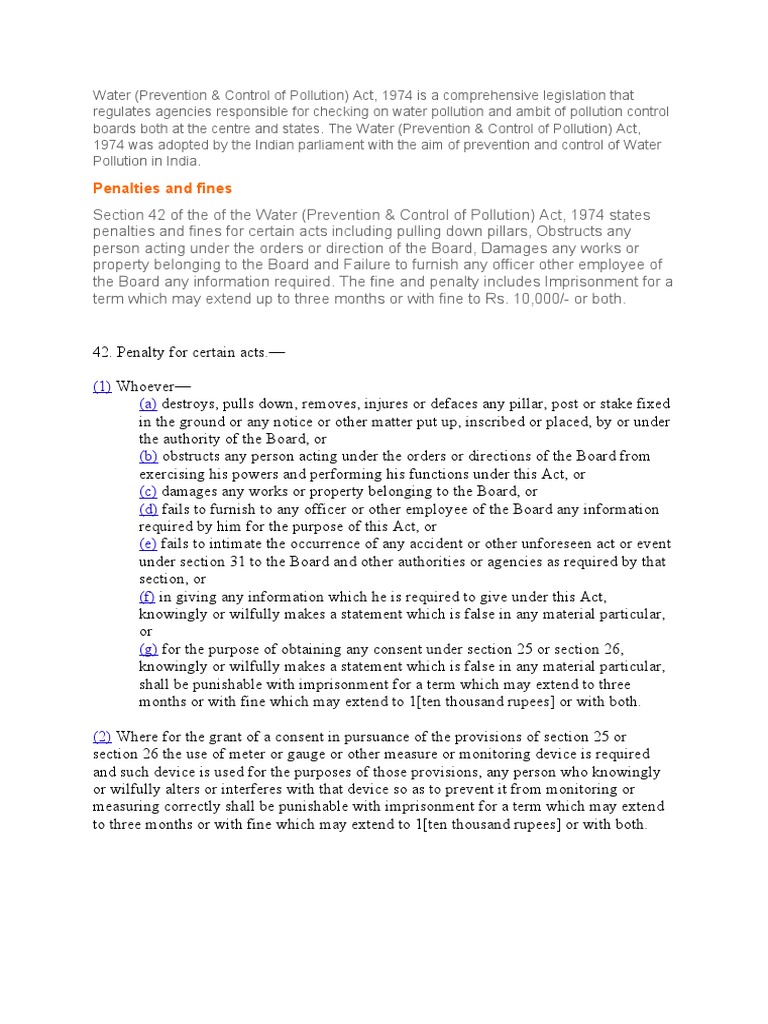 Water (Prevention & Control of Pollution) Act, 1974 is a comprehensive legislation that regulates agencies responsible for checking on water pollution and ambit of pollution control boards both at the centre and states. The Water (Prevention & Control of Pollution) Act, 1974 was adopted by the Indian parliament with the aim of prevention and control of Water Pollution in India.

Penalties and fines

Section 42 of the of the Water (Prevention & Control of Pollution) Act, 1974 states penalties and fines for certain acts including pulling down pillars, Obstructs any person acting under the orders or direction of the Board, Damages any works or property belonging to the Board and Failure to furnish any officer other employee of the Board any information required. The fine and penalty includes Imprisonment for a term which may extend up to three months or with fine to Rs. 10,000/- or both.

42. Penalty for certain acts.—

(1) Whoever—
(a) destroys, pulls down, removes, injures or defaces any pillar, post or stake fixed in the ground or any notice or other matter put up, inscribed or placed, by or under the authority of the Board, or
(b) obstructs any person acting under the orders or directions of the Board from exercising his powers and performing his functions under this Act, or
(c) damages any works or property belonging to the Board, or
(d) fails to furnish to any officer or other employee of the Board any information required by him for the purpose of this Act, or
(e) fails to intimate the occurrence of any accident or other unforeseen act or event under section 31 to the Board and other authorities or agencies as required by that section, or
(f) in giving any information which he is required to give under this Act, knowingly or wilfully makes a statement which is false in any material particular, or
(g) for the purpose of obtaining any consent under section 25 or section 26, knowingly or wilfully makes a statement which is false in any material particular, shall be punishable with imprisonment for a term which may extend to three months or with fine which may extend to 1[ten thousand rupees] or with both.

(2) Where for the grant of a consent in pursuance of the provisions of section 25 or section 26 the use of meter or gauge or other measure or monitoring device is required and such device is used for the purposes of those provisions, any person who knowingly or wilfully alters or interferes with that device so as to prevent it from monitoring or measuring correctly shall be punishable with imprisonment for a term which may extend to three months or with fine which may extend to 1[ten thousand rupees] or with both.